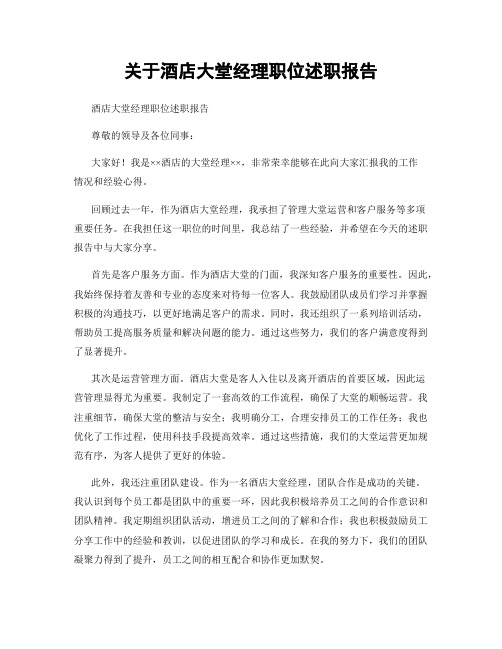 关于酒店大堂经理职位述职报告

酒店大堂经理职位述职报告

尊敬的领导及各位同事：

大家好！我是××酒店的大堂经理××，非常荣幸能够在此向大家汇报我的工作情况和经验心得。

回顾过去一年，作为酒店大堂经理，我承担了管理大堂运营和客户服务等多项重要任务。在我担任这一职位的时间里，我总结了一些经验，并希望在今天的述职报告中与大家分享。

首先是客户服务方面。作为酒店大堂的门面，我深知客户服务的重要性。因此，我始终保持着友善和专业的态度来对待每一位客人。我鼓励团队成员们学习并掌握积极的沟通技巧，以更好地满足客户的需求。同时，我还组织了一系列培训活动，帮助员工提高服务质量和解决问题的能力。通过这些努力，我们的客户满意度得到了显著提升。

其次是运营管理方面。酒店大堂是客人入住以及离开酒店的首要区域，因此运营管理显得尤为重要。我制定了一套高效的工作流程，确保了大堂的顺畅运营。我注重细节，确保大堂的整洁与安全；我明确分工，合理安排员工的工作任务；我也优化了工作过程，使用科技手段提高效率。通过这些措施，我们的大堂运营更加规范有序，为客人提供了更好的体验。

此外，我还注重团队建设。作为一名酒店大堂经理，团队合作是成功的关键。我认识到每个员工都是团队中的重要一环，因此我积极培养员工之间的合作意识和团队精神。我定期组织团队活动，增进员工之间的了解和合作；我也积极鼓励员工分享工作中的经验和教训，以促进团队的学习和成长。在我的努力下，我们的团队凝聚力得到了提升，员工之间的相互配合和协作更加默契。